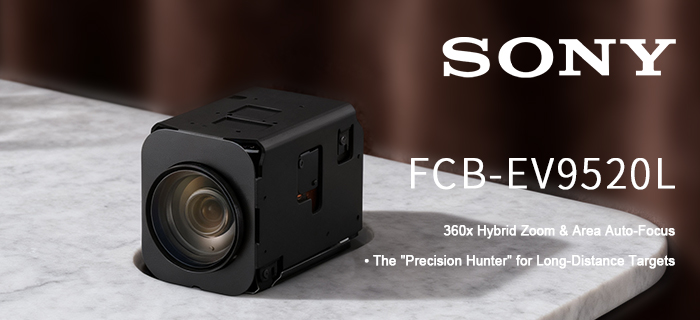 SONY

FCB-EV9520L

360x Hybrid Zoom & Area Auto-Focus

• The "Precision Hunter" for Long-Distance Targets